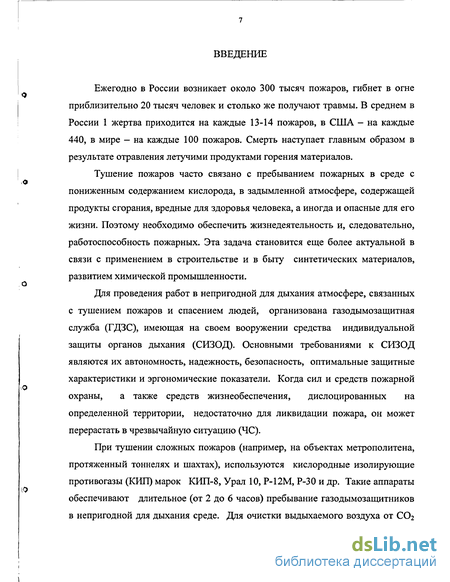 7

ВВЕДЕНИЕ

Ежегодно в России возникает около 300 тысяч пожаров, гибнет в огне приблизительно 20 тысяч человек и столько же получают травмы. В среднем в России 1 жертва приходится на каждые 13-14 пожаров, в США – на каждые 440, в мире – на каждые 100 пожаров. Смерть наступает главным образом в результате отравления летучими продуктами горения материалов.

Тушение пожаров часто связано с пребыванием пожарных в среде с пониженным содержанием кислорода, в задымленной атмосфере, содержащей продукты сгорания, вредные для здоровья человека, а иногда и опасные для его жизни. Поэтому необходимо обеспечить жизнедеятельность и, следовательно, работоспособность пожарных. Эта задача становится еще более актуальной в связи с применением в строительстве и в быту синтетических материалов, развитием химической промышленности.

Для проведения работ в непригодной для дыхания атмосфере, связанных с тушением пожаров и спасением людей, организована газодымозащитная служба (ГДЗС), имеющая на своем вооружении средства индивидуальной защиты органов дыхания (СИЗОД). Основными требованиями к СИЗОД являются их автономность, надежность, безопасность, оптимальные защитные характеристики и эргономические показатели. Когда сил и средств пожарной охраны, а также средств жизнеобеспечения, дислоцированных на определенной территории, недостаточно для ликвидации пожара, он может перерастать в чрезвычайную ситуацию (ЧС).

При тушении сложных пожаров (например, на объектах метрополитена, протяженный тоннелях и шахтах), используются кислородные изолирующие противогазы (КИП) марок КИП-8, Урал 10, Р-12М, Р-30 и др. Такие аппараты обеспечивают длительное (от 2 до 6 часов) пребывание газодымозащитников в непригодной для дыхания среде. Для очистки выдыхаемого воздуха от $CO_2$

dsLib.net
библиотека диссертаций